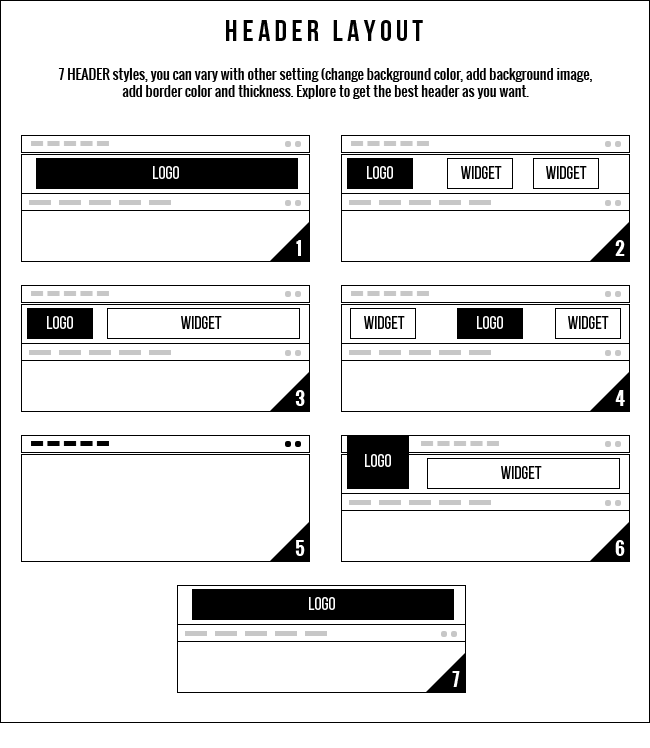 HEADER LAYOUT

7 HEADER styles, you can vary with other setting (change background color, add background image, add border color and thickness. Explore to get the best header as you want.

LOGO
1

LOGO WIDGET WIDGET
2

LOGO WIDGET
3

WIDGET LOGO WIDGET
4

5

LOGO WIDGET
6

LOGO
7